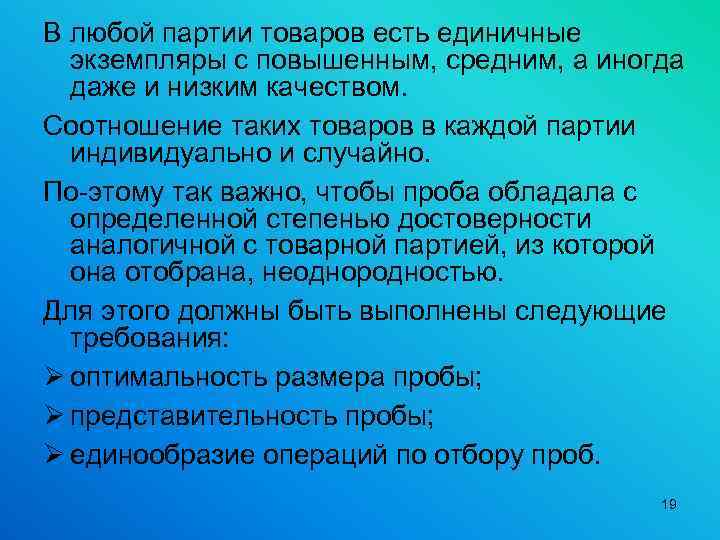 В любой партии товаров есть единичные экземпляры с повышенным, средним, а иногда даже и низким качеством.

Соотношение таких товаров в каждой партии индивидуально и случайно.

По-этому так важно, чтобы проба обладала с определенной степенью достоверности аналогичной с товарной партией, из которой она отобрана, неоднородностью.

Для этого должны быть выполнены следующие требования:

➢ оптимальность размера пробы;

➢ представительность пробы;

➢ единообразие операций по отбору проб.

19